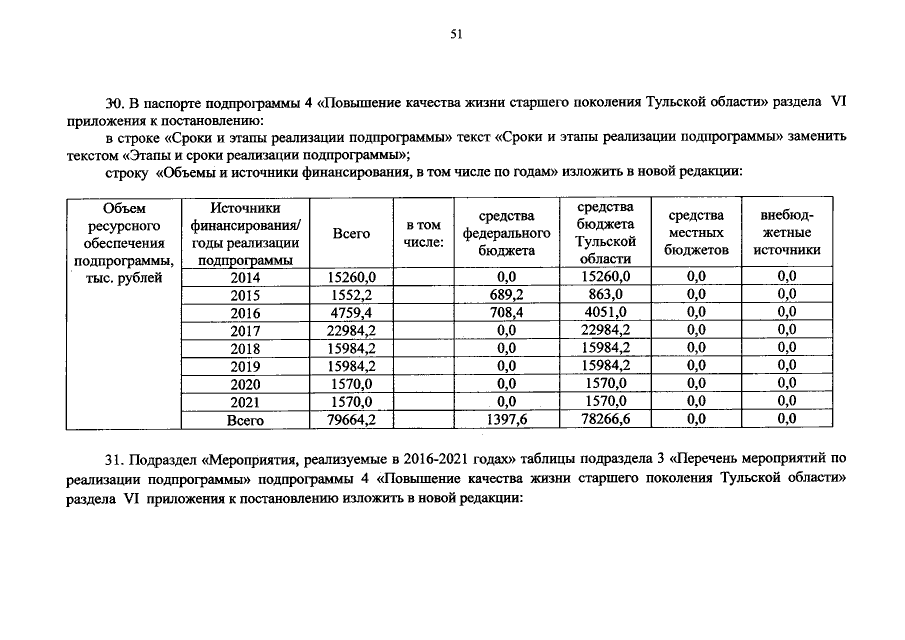 51

30. В паспорте подпрограммы 4 «Повышение качества жизни старшего поколения Тульской области» раздела VI приложения к постановлению:

в строке «Сроки и этапы реализации подпрограммы» текст «Сроки и этапы реализации подпрограммы» заменить текстом «Этапы и сроки реализации подпрограммы»;

строку «Объемы и источники финансирования, в том числе по годам» изложить в новой редакции:

| Объем ресурсного обеспечения подпрограммы, тыс. рублей | Источники финансирования/ годы реализации подпрограммы | Всего | в том числе: | средства федерального бюджета | средства бюджета Тульской области | средства местных бюджетов | внебюджетные источники |
|---|---|---|---|---|---|---|---|
| | 2014 | 15260,0 | | 0,0 | 15260,0 | 0,0 | 0,0 |
| | 2015 | 1552,2 | | 689,2 | 863,0 | 0,0 | 0,0 |
| | 2016 | 4759,4 | | 708,4 | 4051,0 | 0,0 | 0,0 |
| | 2017 | 22984,2 | | 0,0 | 22984,2 | 0,0 | 0,0 |
| | 2018 | 15984,2 | | 0,0 | 15984,2 | 0,0 | 0,0 |
| | 2019 | 15984,2 | | 0,0 | 15984,2 | 0,0 | 0,0 |
| | 2020 | 1570,0 | | 0,0 | 1570,0 | 0,0 | 0,0 |
| | 2021 | 1570,0 | | 0,0 | 1570,0 | 0,0 | 0,0 |
| | Всего | 79664,2 | | 1397,6 | 78266,6 | 0,0 | 0,0 |

31. Подраздел «Мероприятия, реализуемые в 2016-2021 годах» таблицы подраздела 3 «Перечень мероприятий по реализации подпрограммы» подпрограммы 4 «Повышение качества жизни старшего поколения Тульской области» раздела VI приложения к постановлению изложить в новой редакции: